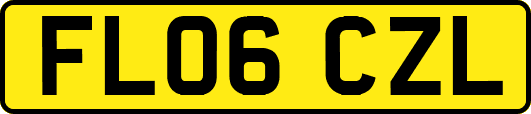 FL06 CZL